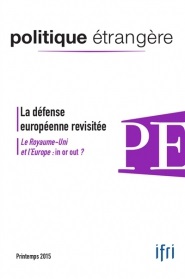 politique étrangère

La défense européenne revisitée

Le Royaume-Uni et l'Europe : in or out ?

PE

Printemps 2015

ifri